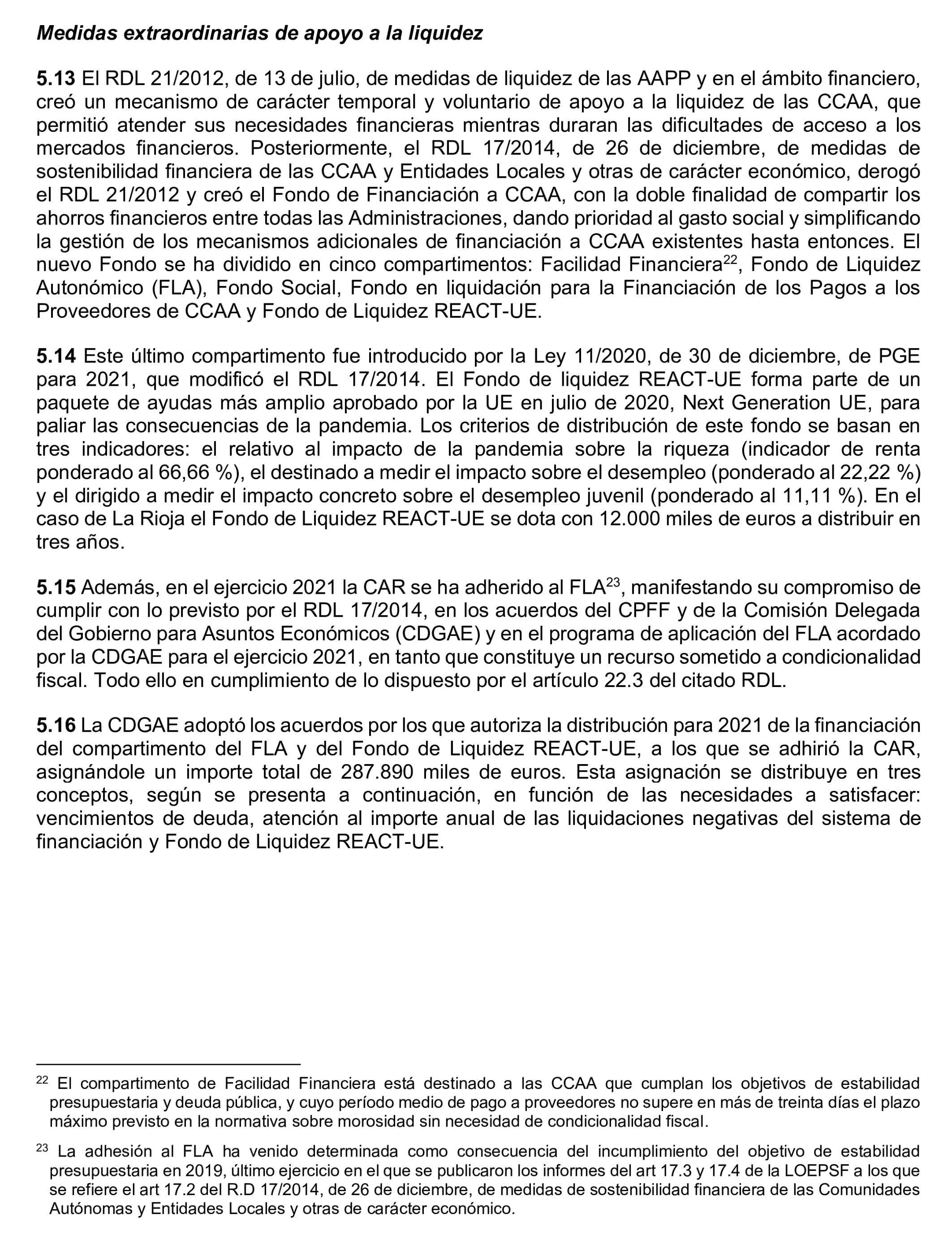 Medidas extraordinarias de apoyo a la liquidez

5.13 El RDL 21/2012, de 13 de julio, de medidas de liquidez de las AAPP y en el ámbito financiero, creó un mecanismo de carácter temporal y voluntario de apoyo a la liquidez de las CCAA, que permitió atender sus necesidades financieras mientras duraran las dificultades de acceso a los mercados financieros. Posteriormente, el RDL 17/2014, de 26 de diciembre, de medidas de sostenibilidad financiera de las CCAA y Entidades Locales y otras de carácter económico, derogó el RDL 21/2012 y creó el Fondo de Financiación a CCAA, con la doble finalidad de compartir los ahorros financieros entre todas las Administraciones, dando prioridad al gasto social y simplificando la gestión de los mecanismos adicionales de financiación a CCAA existentes hasta entonces. El nuevo Fondo se ha dividido en cinco compartimentos: Facilidad Financiera$^{22}$, Fondo de Liquidez Autonómico (FLA), Fondo Social, Fondo en liquidación para la Financiación de los Pagos a los Proveedores de CCAA y Fondo de Liquidez REACT-UE.

5.14 Este último compartimento fue introducido por la Ley 11/2020, de 30 de diciembre, de PGE para 2021, que modificó el RDL 17/2014. El Fondo de liquidez REACT-UE forma parte de un paquete de ayudas más amplio aprobado por la UE en julio de 2020, Next Generation UE, para paliar las consecuencias de la pandemia. Los criterios de distribución de este fondo se basan en tres indicadores: el relativo al impacto de la pandemia sobre la riqueza (indicador de renta ponderado al 66,66 %), el destinado a medir el impacto sobre el desempleo (ponderado al 22,22 %) y el dirigido a medir el impacto concreto sobre el desempleo juvenil (ponderado al 11,11 %). En el caso de La Rioja el Fondo de Liquidez REACT-UE se dota con 12.000 miles de euros a distribuir en tres años.

5.15 Además, en el ejercicio 2021 la CAR se ha adherido al FLA$^{23}$, manifestando su compromiso de cumplir con lo previsto por el RDL 17/2014, en los acuerdos del CPFF y de la Comisión Delegada del Gobierno para Asuntos Económicos (CDGAE) y en el programa de aplicación del FLA acordado por la CDGAE para el ejercicio 2021, en tanto que constituye un recurso sometido a condicionalidad fiscal. Todo ello en cumplimiento de lo dispuesto por el artículo 22.3 del citado RDL.

5.16 La CDGAE adoptó los acuerdos por los que autoriza la distribución para 2021 de la financiación del compartimento del FLA y del Fondo de Liquidez REACT-UE, a los que se adhirió la CAR, asignándole un importe total de 287.890 miles de euros. Esta asignación se distribuye en tres conceptos, según se presenta a continuación, en función de las necesidades a satisfacer: vencimientos de deuda, atención al importe anual de las liquidaciones negativas del sistema de financiación y Fondo de Liquidez REACT-UE.

$^{22}$ El compartimento de Facilidad Financiera está destinado a las CCAA que cumplan los objetivos de estabilidad presupuestaria y deuda pública, y cuyo período medio de pago a proveedores no supere en más de treinta días el plazo máximo previsto en la normativa sobre morosidad sin necesidad de condicionalidad fiscal.

$^{23}$ La adhesión al FLA ha venido determinada como consecuencia del incumplimiento del objetivo de estabilidad presupuestaria en 2019, último ejercicio en el que se publicaron los informes del art 17.3 y 17.4 de la LOEPSF a los que se refiere el art 17.2 del R.D 17/2014, de 26 de diciembre, de medidas de sostenibilidad financiera de las Comunidades Autónomas y Entidades Locales y otras de carácter económico.